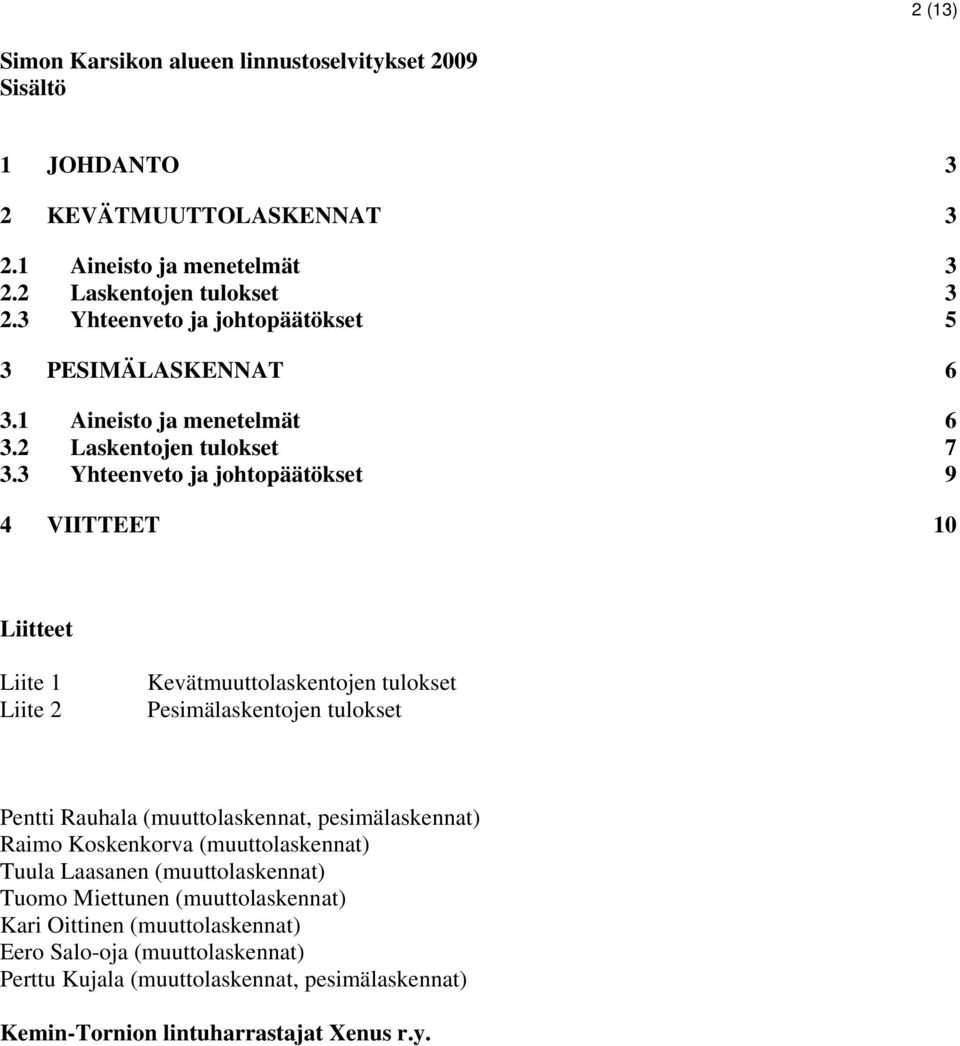 2 (13)

Simon Karsikon alueen linnustoselvitykset 2009
Sisältö

1 JOHDANTO 3

2 KEVÄTMUUTTOLASKENNAT 3

2.1 Aineisto ja menetelmät 3
2.2 Laskentojen tulokset 3
2.3 Yhteenveto ja johtopäätökset 5

3 PESIMÄLASKENNAT 6

3.1 Aineisto ja menetelmät 6
3.2 Laskentojen tulokset 7
3.3 Yhteenveto ja johtopäätökset 9

4 VIITTEET 10

Liitteet

Liite 1 Kevätmuuttolaskentojen tulokset
Liite 2 Pesimälaskentojen tulokset

Pentti Rauhala (muuttolaskennat, pesimälaskennat)
Raimo Koskenkorva (muuttolaskennat)
Tuula Laasanen (muuttolaskennat)
Tuomo Miettunen (muuttolaskennat)
Kari Oittinen (muuttolaskennat)
Eero Salo-oja (muuttolaskennat)
Perttu Kujala (muuttolaskennat, pesimälaskennat)

Kemin-Tornion lintuharrastajat Xenus r.y.